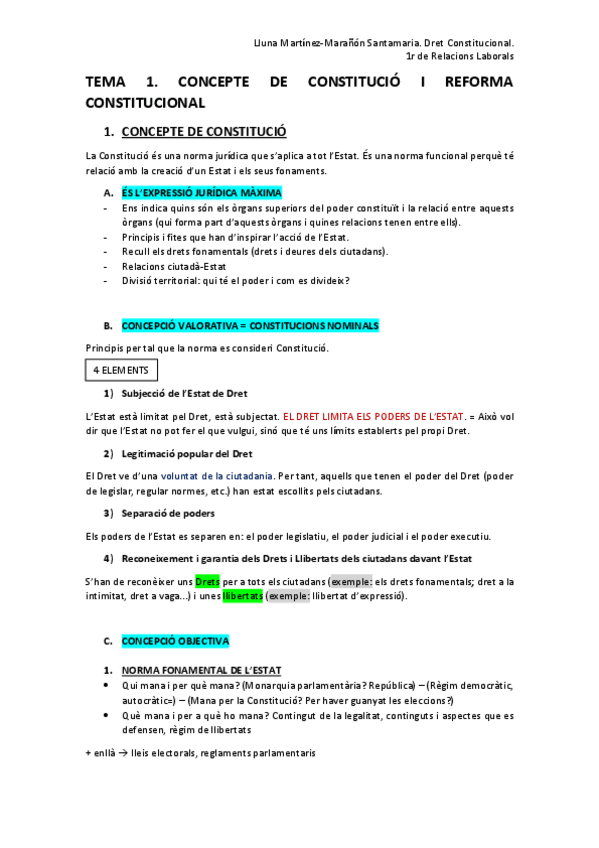 Lluna Martínez-Marañón Santamaria. Dret Constitucional.
1r de Relacions Laborals

TEMA 1. CONCEPTE DE CONSTITUCIÓ I REFORMA CONSTITUCIONAL

1. CONCEPTE DE CONSTITUCIÓ

La Constitució és una norma jurídica que s'aplica a tot l'Estat. És una norma funcional perquè té relació amb la creació d'un Estat i els seus fonaments.

A. ÉS L'EXPRESSIÓ JURÍDICA MÀXIMA
- Ens indica quins són els òrgans superiors del poder constituït i la relació entre aquests òrgans (qui forma part d'aquests òrgans i quines relacions tenen entre ells).
- Principis i fites que han d'inspirar l'acció de l'Estat.
- Recull els drets fonamentals (drets i deures dels ciutadans).
- Relacions ciutadà-Estat
- Divisió territorial: qui té el poder i com es divideix?

B. CONCEPCIÓ VALORATIVA = CONSTITUCIONS NOMINALS

Principis per tal que la norma es consideri Constitució.

4 ELEMENTS

1) Subjecció de l'Estat de Dret

L'Estat està limitat pel Dret, està subjectat. EL DRET LIMITA ELS PODERS DE L'ESTAT. = Això vol dir que l'Estat no pot fer el que vulgui, sinó que té uns límits establerts pel propi Dret.

2) Legitimació popular del Dret

El Dret ve d'una voluntat de la ciutadania. Per tant, aquells que tenen el poder del Dret (poder de legislar, regular normes, etc.) han estat escollits pels ciutadans.

3) Separació de poders

Els poders de l'Estat es separen en: el poder legislatiu, el poder judicial i el poder executiu.

4) Reconeixement i garantia dels Drets i Llibertats dels ciutadans davant l'Estat

S'han de reconèixer uns Drets per a tots els ciutadans (exemple: els drets fonamentals; dret a la intimitat, dret a vaga...) i unes llibertats (exemple: llibertat d'expressió).

C. CONCEPCIÓ OBJECTIVA

1. NORMA FONAMENTAL DE L'ESTAT
• Qui mana i per què mana? (Monarquia parlamentària? República) – (Règim democràtic, autocràtic=) – (Mana per la Constitució? Per haver guanyat les eleccions?)
• Què mana i per a què ho mana? Contingut de la legalitat, continguts i aspectes que es defensen, règim de llibertats

+ enllà → lleis electorals, reglaments parlamentaris